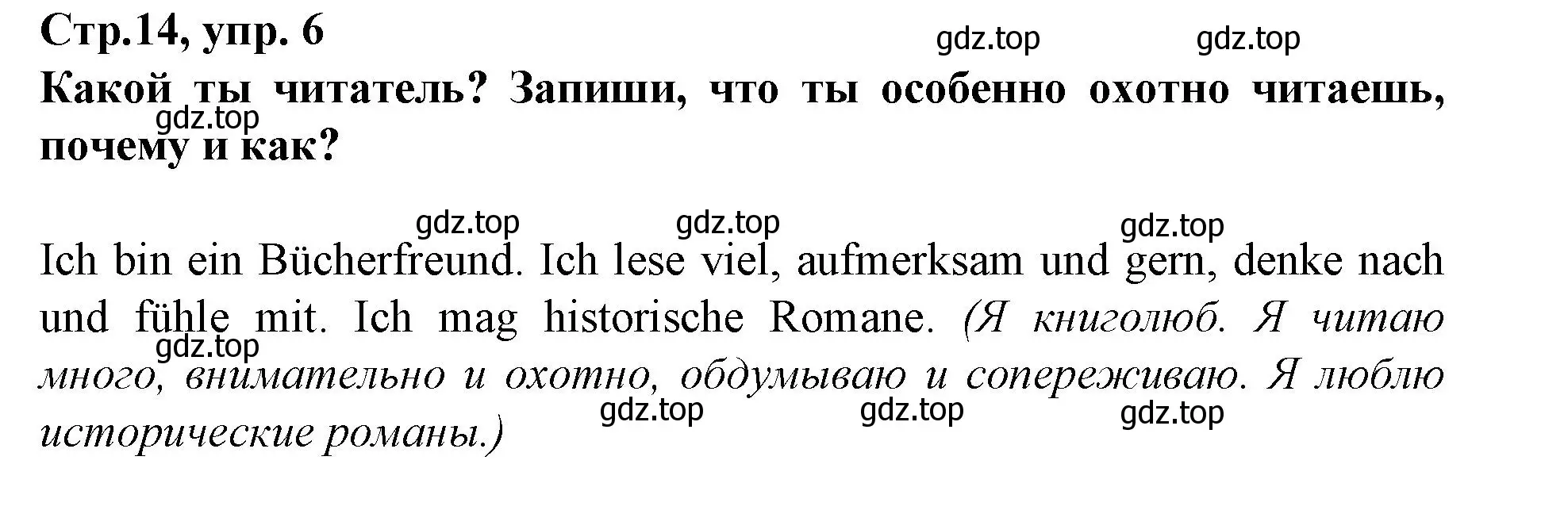 Стр.14, упр. 6

gdz.top gdz.top

Какой ты читатель? Запиши, что ты особенно охотно читаешь, почему и как?

gdz.top

gdz.top gdz.top gdz.top

Ich bin ein Bücherfreund. Ich lese viel, aufmerksam und gern, denke nach und fühle mit. Ich mag historische Romane. (Я книголюб. Я читаю много, внимательно и охотно, обдумываю и сопереживаю. Я люблю исторические романы.)

gdz.top

gdz.top gdz.top gdz.top